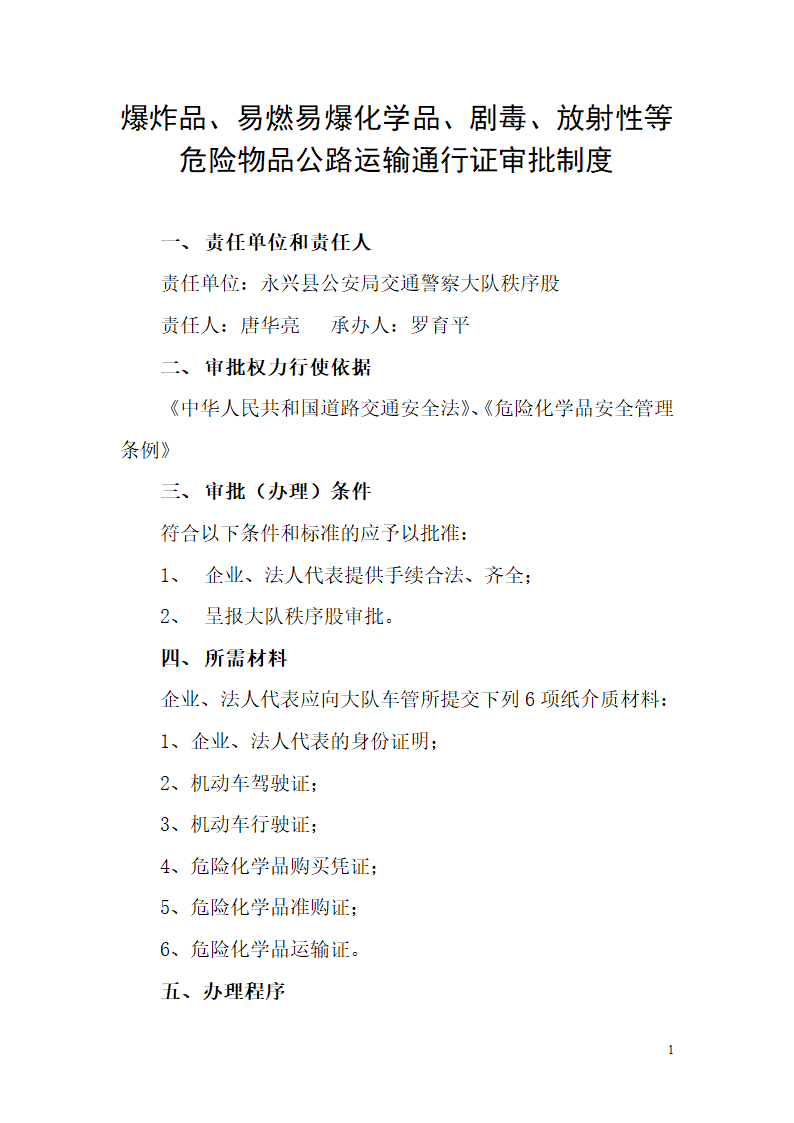 爆炸品、易燃易爆化学品、剧毒、放射性等危险物品公路运输通行证审批制度

一、 责任单位和责任人

责任单位：永兴县公安局交通警察大队秩序股

责任人：唐华亮　　承办人：罗育平

二、 审批权力行使依据

《中华人民共和国道路交通安全法》、《危险化学品安全管理条例》

三、 审批（办理）条件

符合以下条件和标准的应予以批准：

1、　企业、法人代表提供手续合法、齐全；

2、　呈报大队秩序股审批。

四、 所需材料

企业、法人代表应向大队车管所提交下列 6 项纸介质材料：

1、企业、法人代表的身份证明；

2、机动车驾驶证；

3、机动车行驶证；

4、危险化学品购买凭证；

5、危险化学品准购证；

6、危险化学品运输证。

五、办理程序

1